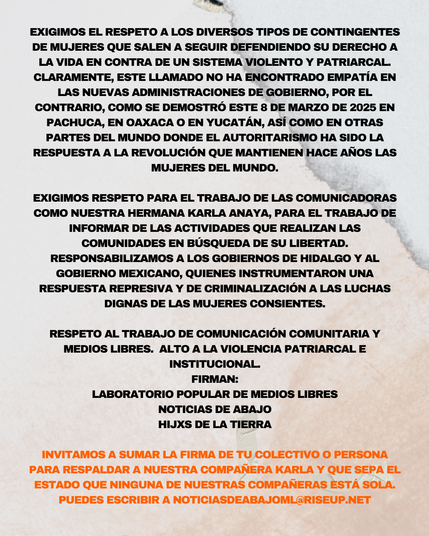 EXIGIMOS EL RESPETO A LOS DIVERSOS TIPOS DE CONTINGENTES DE MUJERES QUE SALEN A SEGUIR DEFENDIENDO SU DERECHO A LA VIDA EN CONTRA DE UN SISTEMA VIOLENTO Y PATRIARCAL. CLARAMENTE, ESTE LLAMADO NO HA ENCONTRADO EMPATÍA EN LAS NUEVAS ADMINISTRACIONES DE GOBIERNO, POR EL CONTRARIO, COMO SE DEMOSTRÓ ESTE 8 DE MARZO DE 2025 EN PACHUCA, EN OAXACA O EN YUCATÁN, ASÍ COMO EN OTRAS PARTES DEL MUNDO DONDE EL AUTORITARISMO HA SIDO LA RESPUESTA A LA REVOLUCIÓN QUE MANTIENEN HACE AÑOS LAS MUJERES DEL MUNDO.

EXIGIMOS RESPETO PARA EL TRABAJO DE LAS COMUNICADORAS COMO NUESTRA HERMANA KARLA ANAYA, PARA EL TRABAJO DE INFORMAR DE LAS ACTIVIDADES QUE REALIZAN LAS COMUNIDADES EN BÚSQUEDA DE SU LIBERTAD. RESPONSABILIZAMOS A LOS GOBIERNOS DE HIDALGO Y AL GOBIERNO MEXICANO, QUIENES INSTRUMENTARON UNA RESPUESTA REPRESIVA Y DE CRIMINALIZACIÓN A LAS LUCHAS DIGNAS DE LAS MUJERES CONSIENTES.

RESPETO AL TRABAJO DE COMUNICACIÓN COMUNITARIA Y MEDIOS LIBRES. ALTO A LA VIOLENCIA PATRIARCAL E INSTITUCIONAL.
FIRMAN:
LABORATORIO POPULAR DE MEDIOS LIBRES
NOTICIAS DE ABAJO
HIJXS DE LA TIERRA

INVITAMOS A SUMAR LA FIRMA DE TU COLECTIVO O PERSONA PARA RESPALDAR A NUESTRA COMPAÑERA KARLA Y QUE SEPA EL ESTADO QUE NINGUNA DE NUESTRAS COMPAÑERAS ESTÁ SOLA. PUEDES ESCRIBIR A NOTICIASDEABAJOML@RISEUP.NET